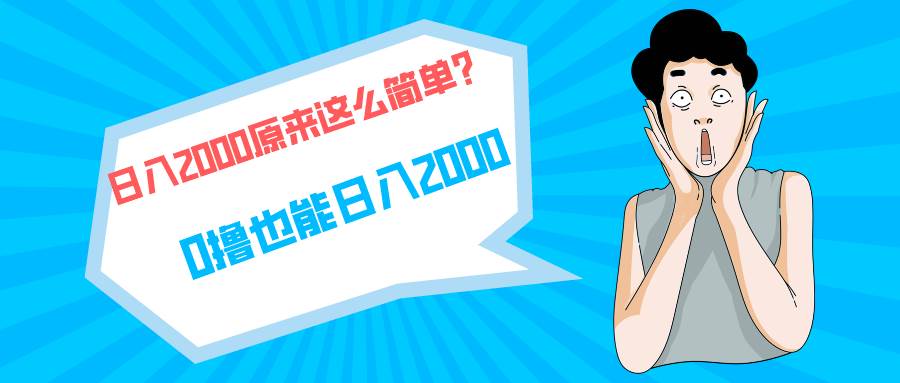 日入2000原来这么简单？

0撸也能日入2000